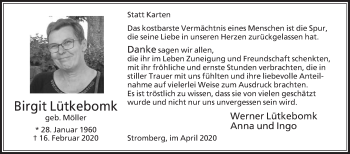 Birgit Lütkebomk
geb. Möller

* 28. Januar 1960
† 16. Februar 2020

Statt Karten

Das kostbarste Vermächtnis eines Menschen ist die Spur, die seine Liebe in unseren Herzen zurückgelassen hat.

Danke sagen wir allen, die ihr im Leben Zuneigung und Freundschaft schenkten, mit ihr fröhliche und ernste Stunden verbrachten, die in stiller Trauer mit uns fühlten und ihre liebevolle Anteilnahme auf vielerlei Weise zum Ausdruck brachten. Es ist tröstlich zu wissen, dass sie von vielen geschätzt wurde und nicht nur uns unvergessen sein wird.

Werner Lütkebomk
Anna und Ingo

Stromberg, im April 2020